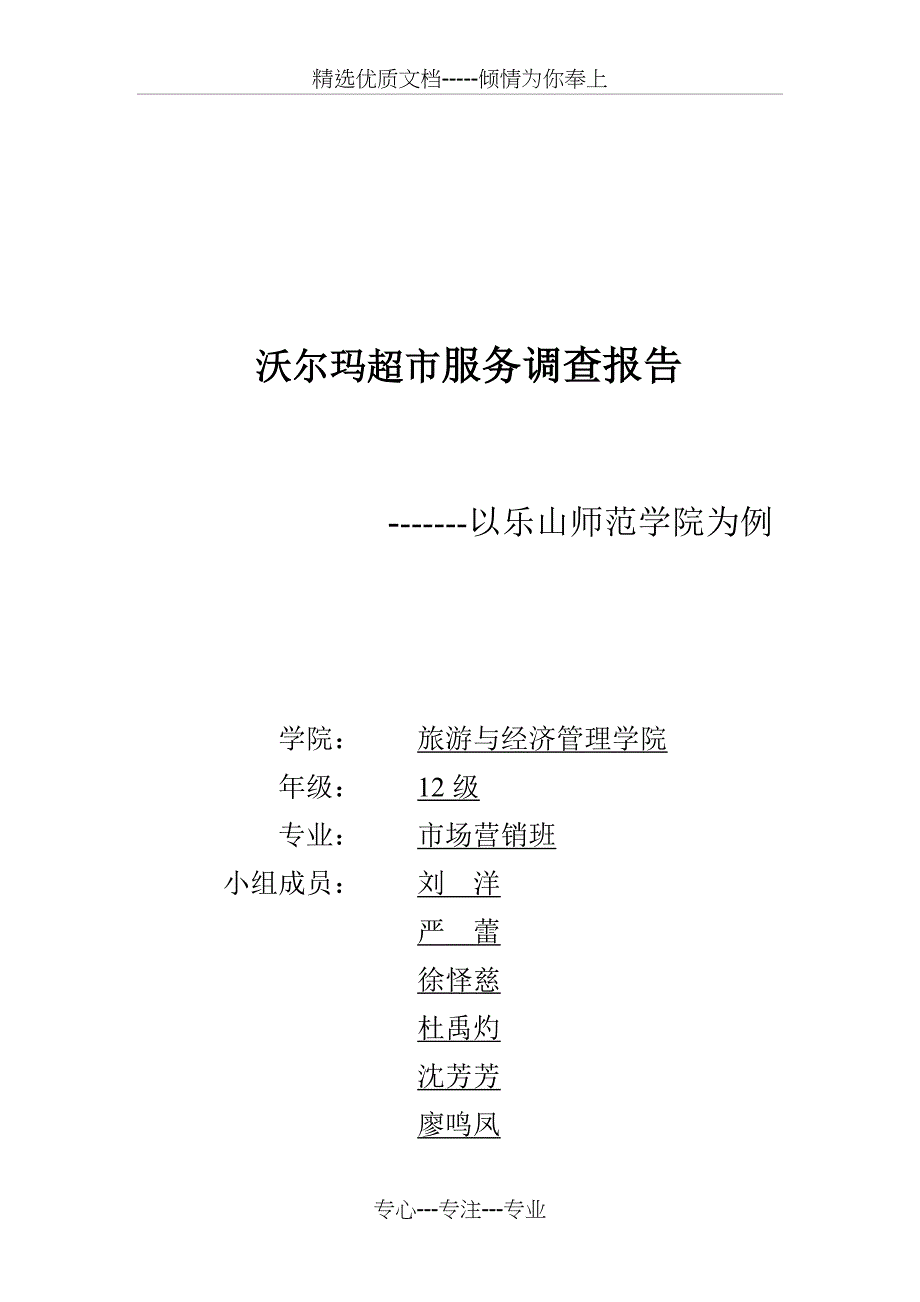 精选优质文档-----倾情为你奉上

沃尔玛超市服务调查报告

-------以乐山师范学院为例

学院： 旅游与经济管理学院
年级： 12 级
专业： 市场营销班
小组成员： 刘 洋
严 蕾
徐怿慈
杜禹灼
沈芳芳
廖鸣凤

专心---专注---专业